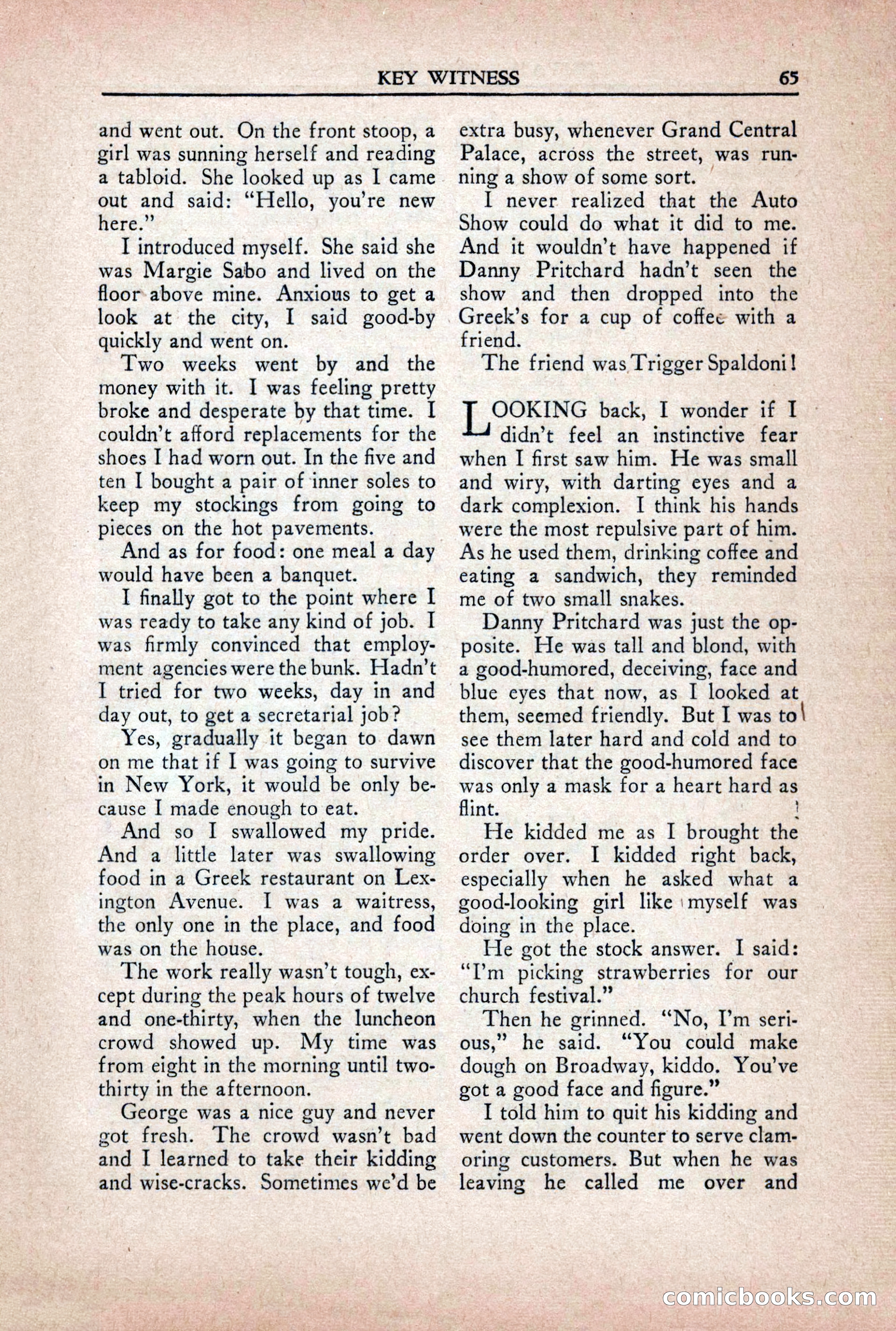 KEY WITNESS 65

and went out. On the front stoop, a girl was sunning herself and reading a tabloid. She looked up as I came out and said: "Hello, you're new here."

I introduced myself. She said she was Margie Sabo and lived on the floor above mine. Anxious to get a look at the city, I said good-by quickly and went on.

Two weeks went by and the money with it. I was feeling pretty broke and desperate by that time. I couldn't afford replacements for the shoes I had worn out. In the five and ten I bought a pair of inner soles to keep my stockings from going to pieces on the hot pavements.

And as for food: one meal a day would have been a banquet.

I finally got to the point where I was ready to take any kind of job. I was firmly convinced that employment agencies were the bunk. Hadn't I tried for two weeks, day in and day out, to get a secretarial job?

Yes, gradually it began to dawn on me that if I was going to survive in New York, it would be only because I made enough to eat.

And so I swallowed my pride. And a little later was swallowing food in a Greek restaurant on Lexington Avenue. I was a waitress, the only one in the place, and food was on the house.

The work really wasn't tough, except during the peak hours of twelve and one-thirty, when the luncheon crowd showed up. My time was from eight in the morning until two-thirty in the afternoon.

George was a nice guy and never got fresh. The crowd wasn't bad and I learned to take their kidding and wise-cracks. Sometimes we'd be extra busy, whenever Grand Central Palace, across the street, was running a show of some sort.

I never realized that the Auto Show could do what it did to me. And it wouldn't have happened if Danny Pritchard hadn't seen the show and then dropped into the Greek's for a cup of coffee with a friend.

The friend was Trigger Spaldoni!

LOOKING back, I wonder if I didn't feel an instinctive fear when I first saw him. He was small and wiry, with darting eyes and a dark complexion. I think his hands were the most repulsive part of him. As he used them, drinking coffee and eating a sandwich, they reminded me of two small snakes.

Danny Pritchard was just the opposite. He was tall and blond, with a good-humored, deceiving, face and blue eyes that now, as I looked at them, seemed friendly. But I was to see them later hard and cold and to discover that the good-humored face was only a mask for a heart hard as flint.

He kidded me as I brought the order over. I kidded right back, especially when he asked what a good-looking girl like myself was doing in the place.

He got the stock answer. I said: "I'm picking strawberries for our church festival."

Then he grinned. "No, I'm serious," he said. "You could make dough on Broadway, kiddo. You've got a good face and figure."

I told him to quit his kidding and went down the counter to serve clamoring customers. But when he was leaving he called me over and

comicbooks.com